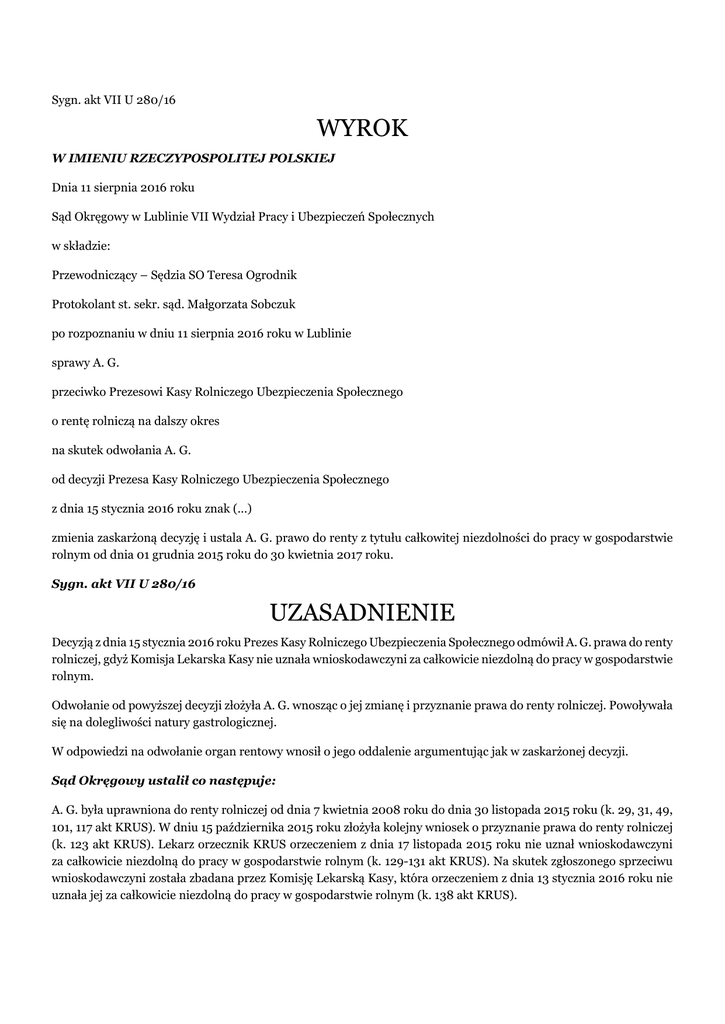 Sygn. akt VII U 280/16

WYROK

W IMIENIU RZECZYPOSPOLITEJ POLSKIEJ

Dnia 11 sierpnia 2016 roku

Sąd Okręgowy w Lublinie VII Wydział Pracy i Ubezpieczeń Społecznych

w składzie:

Przewodniczący – Sędzia SO Teresa Ogrodnik

Protokolant st. sekr. sąd. Małgorzata Sobczuk

po rozpoznaniu w dniu 11 sierpnia 2016 roku w Lublinie

sprawy A. G.

przeciwko Prezesowi Kasy Rolniczego Ubezpieczenia Społecznego

o rentę rolniczą na dalszy okres

na skutek odwołania A. G.

od decyzji Prezesa Kasy Rolniczego Ubezpieczenia Społecznego

z dnia 15 stycznia 2016 roku znak (...)

zmienia zaskarżoną decyzję i ustala A. G. prawo do renty z tytułu całkowitej niezdolności do pracy w gospodarstwie rolnym od dnia 01 grudnia 2015 roku do 30 kwietnia 2017 roku.

Sygn. akt VII U 280/16

UZASADNIENIE

Decyzją z dnia 15 stycznia 2016 roku Prezes Kasy Rolniczego Ubezpieczenia Społecznego odmówił A. G. prawa do renty rolniczej, gdyż Komisja Lekarska Kasy nie uznała wnioskodawczyni za całkowicie niezdolną do pracy w gospodarstwie rolnym.

Odwołanie od powyższej decyzji złożyła A. G. wnosząc o jej zmianę i przyznanie prawa do renty rolniczej. Powoływała się na dolegliwości natury gastrologicznej.

W odpowiedzi na odwołanie organ rentowy wnosił o jego oddalenie argumentując jak w zaskarżonej decyzji.

Sąd Okręgowy ustalił co następuje:

A. G. była uprawniona do renty rolniczej od dnia 7 kwietnia 2008 roku do dnia 30 listopada 2015 roku (k. 29, 31, 49, 101, 117 akt KRUS). W dniu 15 października 2015 roku złożyła kolejny wniosek o przyznanie prawa do renty rolniczej (k. 123 akt KRUS). Lekarz orzecznik KRUS orzeczeniem z dnia 17 listopada 2015 roku nie uznał wnioskodawczyni za całkowicie niezdolną do pracy w gospodarstwie rolnym (k. 129-131 akt KRUS). Na skutek zgłoszonego sprzeciwu wnioskodawczyni została zbadana przez Komisję Lekarską Kasy, która orzeczeniem z dnia 13 stycznia 2016 roku nie uznała jej za całkowicie niezdolną do pracy w gospodarstwie rolnym (k. 138 akt KRUS).